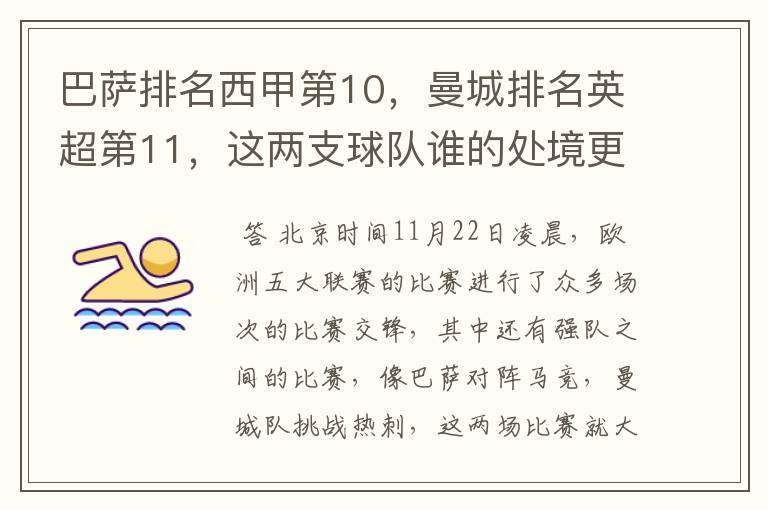 巴萨排名西甲第10，曼城排名英超第11，这两支球队谁的处境更

答 北京时间11月22日凌晨，欧洲五大联赛的比赛进行了众多场次的比赛交锋，其中还有强队之间的比赛，像巴萨对阵马竞，曼城队挑战热刺，这两场比赛就大